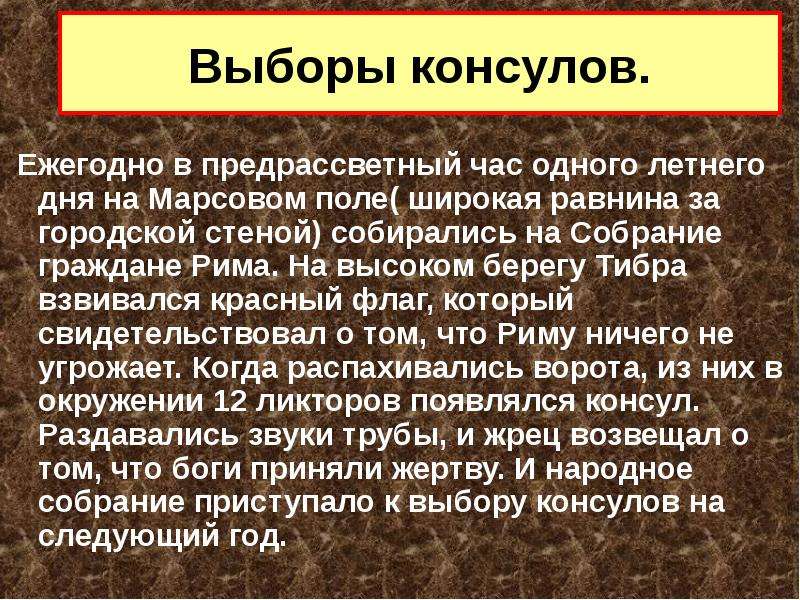 Выборы консулов.

Ежегодно в предрассветный час одного летнего дня на Марсовом поле( широкая равнина за городской стеной) собирались на Собрание граждане Рима. На высоком берегу Тибра взвивался красный флаг, который свидетельствовал о том, что Риму ничего не угрожает. Когда распахивались ворота, из них в окружении 12 ликторов появлялся консул. Раздавались звуки трубы, и жрец возвещал о том, что боги приняли жертву. И народное собрание приступало к выбору консулов на следующий год.